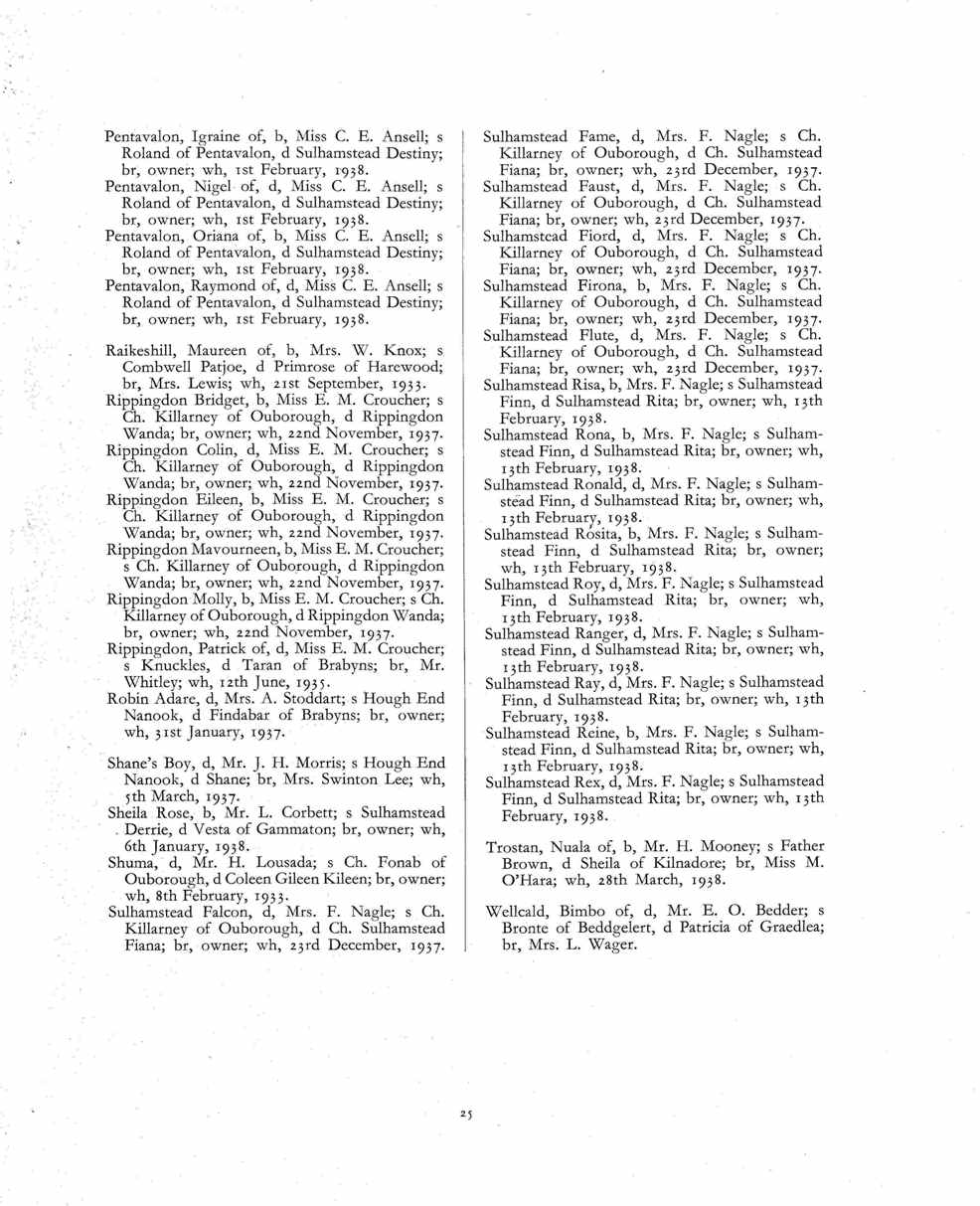 Pentavalon, Igraine of, b, Miss C. E. Ansell; s Roland of Pentavalon, d Sulhamstead Destiny; br, owner; wh, 1st February, 1938.
Pentavalon, Nigel of, d, Miss C. E. Ansell; s Roland of Pentavalon, d Sulhamstead Destiny; br, owner; wh, 1st February, 1938.
Pentavalon, Oriana of, b, Miss C. E. Ansell; s Roland of Pentavalon, d Sulhamstead Destiny; br, owner; wh, 1st February, 1938.
Pentavalon, Raymond of, d, Miss C. E. Ansell; s Roland of Pentavalon, d Sulhamstead Destiny; br, owner; wh, 1st February, 1938.

Raikeshill, Maureen of, b, Mrs. W. Knox; s Combwell Patjoe, d Primrose of Harewood; br, Mrs. Lewis; wh, 21st September, 1933.
Rippingdon Bridget, b, Miss E. M. Croucher; s Ch. Killarney of Ouborough, d Rippingdon Wanda; br, owner; wh, 22nd November, 1937.
Rippingdon Colin, d, Miss E. M. Croucher; s Ch. Killarney of Ouborough, d Rippingdon Wanda; br, owner; wh, 22nd November, 1937.
Rippingdon Eileen, b, Miss E. M. Croucher; s Ch. Killarney of Ouborough, d Rippingdon Wanda; br, owner; wh, 22nd November, 1937.
Rippingdon Mavourneen, b, Miss E. M. Croucher; s Ch. Killarney of Ouborough, d Rippingdon Wanda; br, owner; wh, 22nd November, 1937.
Rippingdon Molly, b, Miss E. M. Croucher; s Ch. Killarney of Ouborough, d Rippingdon Wanda; br, owner; wh, 22nd November, 1937.
Rippingdon, Patrick of, d, Miss E. M. Croucher; s Knuckles, d Taran of Brabyns; br, Mr. Whitley; wh, 12th June, 1935.
Robin Adare, d, Mrs. A. Stoddart; s Hough End Nanook, d Findabar of Brabyns; br, owner; wh, 31st January, 1937.

Shane's Boy, d, Mr. J. H. Morris; s Hough End Nanook, d Shane; br, Mrs. Swinton Lee; wh, 5th March, 1937.
Sheila Rose, b, Mr. L. Corbett; s Sulhamstead Derrie, d Vesta of Gammaton; br, owner; wh, 6th January, 1938.
Shuma, d, Mr. H. Lousada; s Ch. Fonab of Ouborough, d Coleen Gileen Kileen; br, owner; wh, 8th February, 1933.
Sulhamstead Falcon, d, Mrs. F. Nagle; s Ch. Killarney of Ouborough, d Ch. Sulhamstead Fiana; br, owner; wh, 23rd December, 1937.

Sulhamstead Fame, d, Mrs. F. Nagle; s Ch. Killarney of Ouborough, d Ch. Sulhamstead Fiana; br, owner; wh, 23rd December, 1937.
Sulhamstead Faust, d, Mrs. F. Nagle; s Ch. Killarney of Ouborough, d Ch. Sulhamstead Fiana; br, owner; wh, 23rd December, 1937.
Sulhamstead Fiord, d, Mrs. F. Nagle; s Ch. Killarney of Ouborough, d Ch. Sulhamstead Fiana; br, owner; wh, 23rd December, 1937.
Sulhamstead Firona, b, Mrs. F. Nagle; s Ch. Killarney of Ouborough, d Ch. Sulhamstead Fiana; br, owner; wh, 23rd December, 1937.
Sulhamstead Flute, d, Mrs. F. Nagle; s Ch. Killarney of Ouborough, d Ch. Sulhamstead Fiana; br, owner; wh, 23rd December, 1937.
Sulhamstead Risa, b, Mrs. F. Nagle; s Sulhamstead Finn, d Sulhamstead Rita; br, owner; wh, 13th February, 1938.
Sulhamstead Rona, b, Mrs. F. Nagle; s Sulhamstead Finn, d Sulhamstead Rita; br, owner; wh, 13th February, 1938.
Sulhamstead Ronald, d, Mrs. F. Nagle; s Sulhamstead Finn, d Sulhamstead Rita; br, owner; wh, 13th February, 1938.
Sulhamstead Rosita, b, Mrs. F. Nagle; s Sulhamstead Finn, d Sulhamstead Rita; br, owner; wh, 13th February, 1938.
Sulhamstead Roy, d, Mrs. F. Nagle; s Sulhamstead Finn, d Sulhamstead Rita; br, owner; wh, 13th February, 1938.
Sulhamstead Ranger, d, Mrs. F. Nagle; s Sulhamstead Finn, d Sulhamstead Rita; br, owner; wh, 13th February, 1938.
Sulhamstead Ray, d, Mrs. F. Nagle; s Sulhamstead Finn, d Sulhamstead Rita; br, owner; wh, 13th February, 1938.
Sulhamstead Reine, b, Mrs. F. Nagle; s Sulhamstead Finn, d Sulhamstead Rita; br, owner; wh, 13th February, 1938.
Sulhamstead Rex, d, Mrs. F. Nagle; s Sulhamstead Finn, d Sulhamstead Rita; br, owner; wh, 13th February, 1938.

Trostan, Nuala of, b, Mr. H. Mooney; s Father Brown, d Sheila of Kilnadore; br, Miss M. O'Hara; wh, 28th March, 1938.

Wellcald, Bimbo of, d, Mr. E. O. Bedder; s Bronte of Beddgelert, d Patricia of Graedlea; br, Mrs. L. Wager.

25